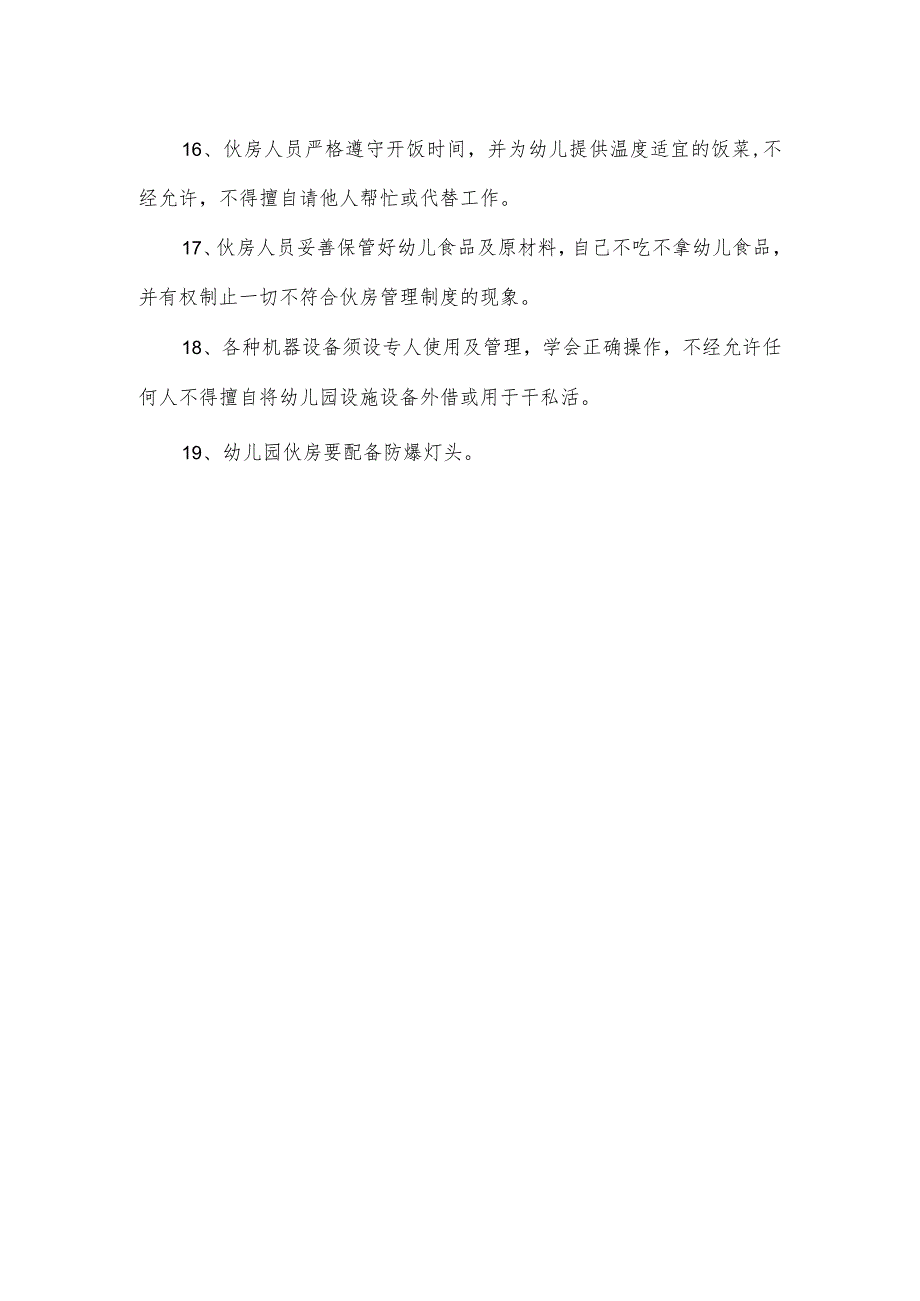 16、伙房人员严格遵守开饭时间，并为幼儿提供温度适宜的饭菜,不经允许，不得擅自请他人帮忙或代替工作。

17、伙房人员妥善保管好幼儿食品及原材料，自己不吃不拿幼儿食品，并有权制止一切不符合伙房管理制度的现象。

18、各种机器设备须设专人使用及管理，学会正确操作，不经允许任何人不得擅自将幼儿园设施设备外借或用于干私活。

19、幼儿园伙房要配备防爆灯头。